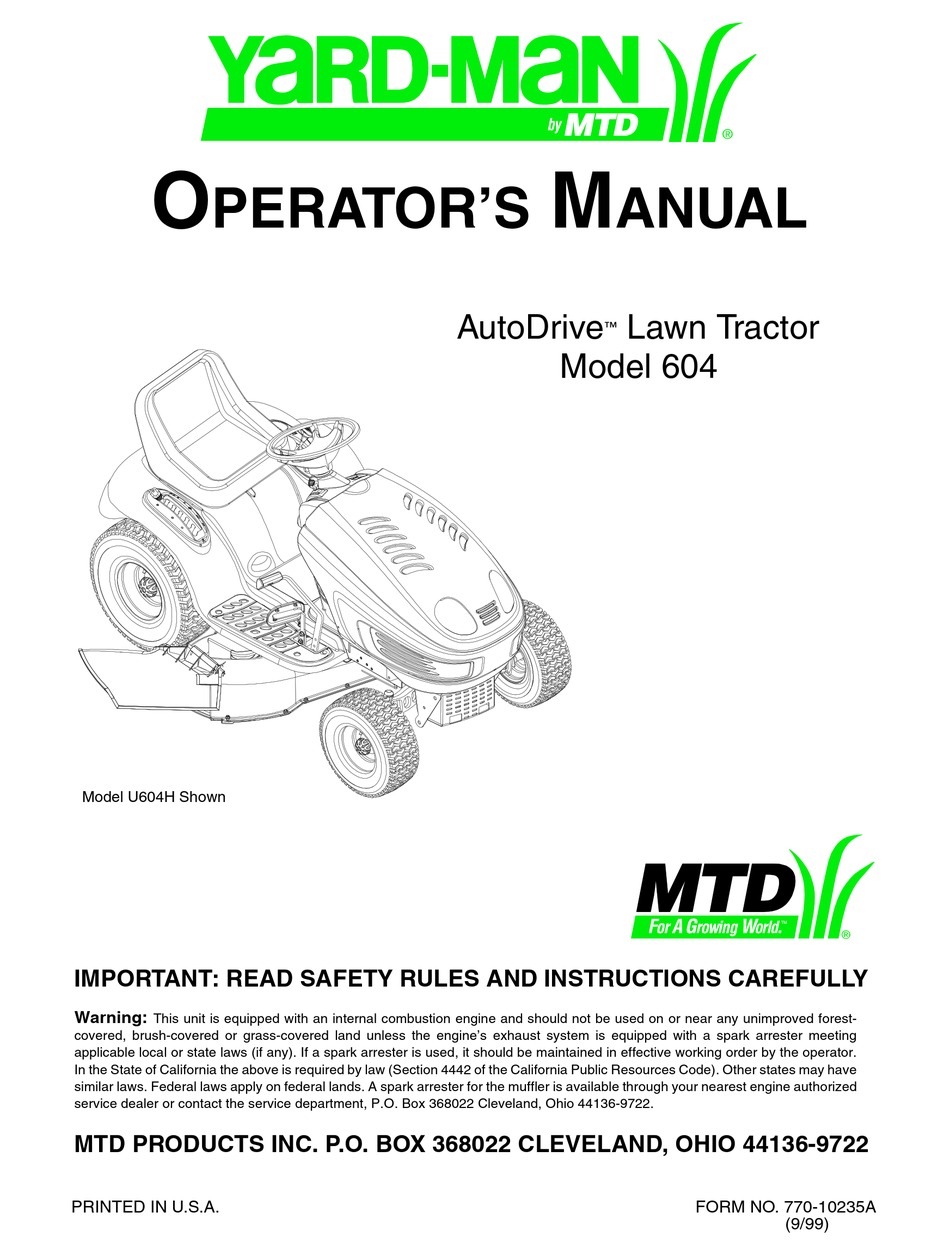 YARD-MAN
by MTD
®

OPERATOR'S MANUAL

AutoDrive™ Lawn Tractor
Model 604

Model U604H Shown

MTD
For A Growing World.™
®

IMPORTANT: READ SAFETY RULES AND INSTRUCTIONS CAREFULLY

Warning: This unit is equipped with an internal combustion engine and should not be used on or near any unimproved forest-covered, brush-covered or grass-covered land unless the engine's exhaust system is equipped with a spark arrester meeting applicable local or state laws (if any). If a spark arrester is used, it should be maintained in effective working order by the operator. In the State of California the above is required by law (Section 4442 of the California Public Resources Code). Other states may have similar laws. Federal laws apply on federal lands. A spark arrester for the muffler is available through your nearest engine authorized service dealer or contact the service department, P.O. Box 368022 Cleveland, Ohio 44136-9722.

MTD PRODUCTS INC. P.O. BOX 368022 CLEVELAND, OHIO 44136-9722

PRINTED IN U.S.A.

FORM NO. 770-10235A
(9/99)